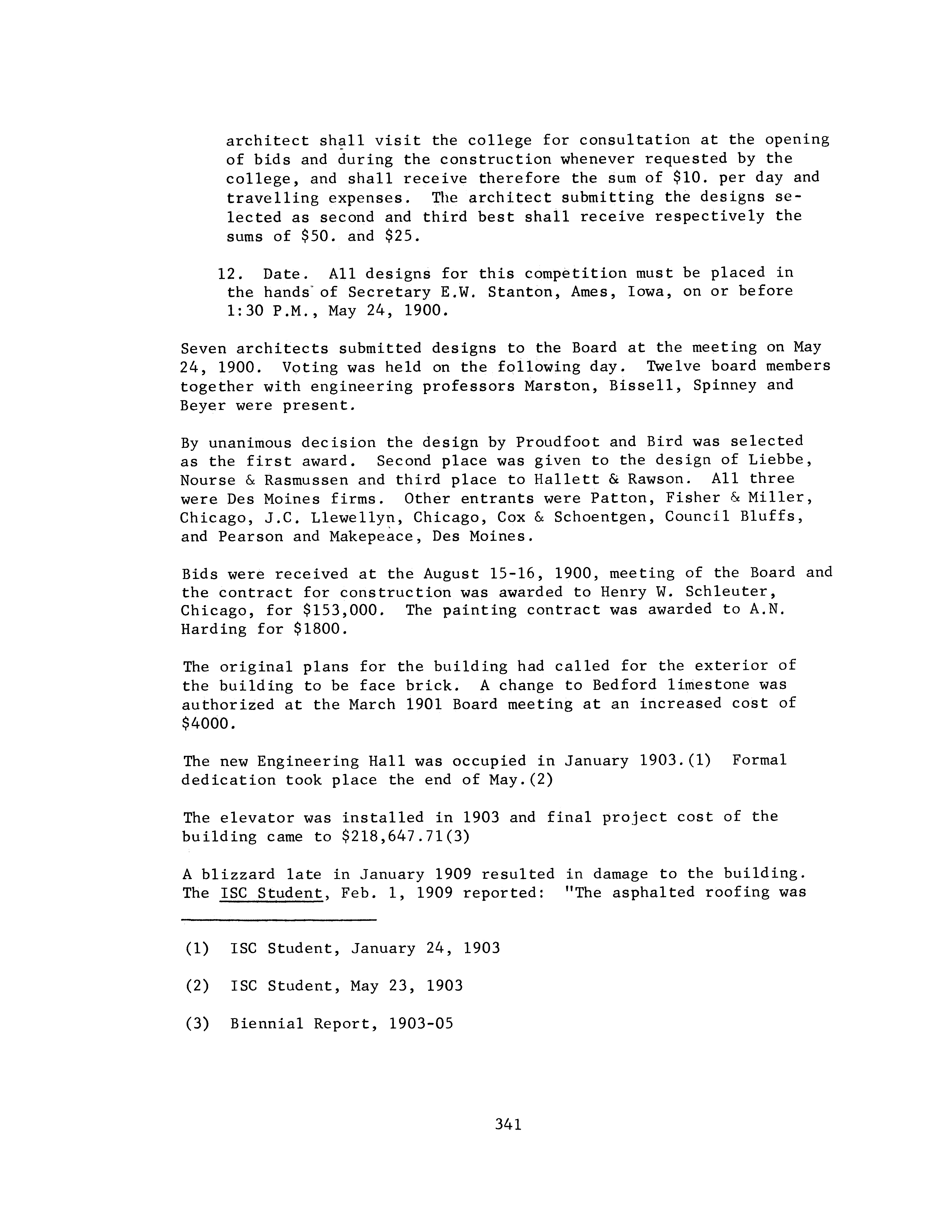 architect shall visit the college for consultation at the opening of bids and during the construction whenever requested by the college, and shall receive therefore the sum of \$10. per day and travelling expenses. The architect submitting the designs selected as second and third best shall receive respectively the sums of \$50. and \$25.

12. Date. All designs for this competition must be placed in the hands of Secretary E.W. Stanton, Ames, Iowa, on or before 1:30 P.M., May 24, 1900.

Seven architects submitted designs to the Board at the meeting on May 24, 1900. Voting was held on the following day. Twelve board members together with engineering professors Marston, Bissell, Spinney and Beyer were present.

By unanimous decision the design by Proudfoot and Bird was selected as the first award. Second place was given to the design of Liebbe, Nourse & Rasmussen and third place to Hallett & Rawson. All three were Des Moines firms. Other entrants were Patton, Fisher & Miller, Chicago, J.C. Llewellyn, Chicago, Cox & Schoentgen, Council Bluffs, and Pearson and Makepeace, Des Moines.

Bids were received at the August 15-16, 1900, meeting of the Board and the contract for construction was awarded to Henry W. Schleuter, Chicago, for \$153,000. The painting contract was awarded to A.N. Harding for \$1800.

The original plans for the building had called for the exterior of the building to be face brick. A change to Bedford limestone was authorized at the March 1901 Board meeting at an increased cost of \$4000.

The new Engineering Hall was occupied in January 1903.(1) Formal dedication took place the end of May.(2)

The elevator was installed in 1903 and final project cost of the building came to \$218,647.71(3)

A blizzard late in January 1909 resulted in damage to the building. The ISC Student, Feb. 1, 1909 reported: "The asphalted roofing was

(1) ISC Student, January 24, 1903

(2) ISC Student, May 23, 1903

(3) Biennial Report, 1903-05

341